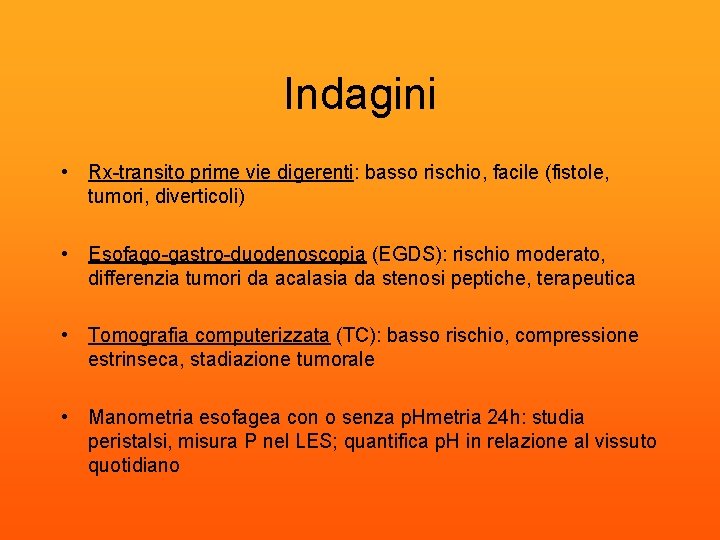 Indagini

• Rx-transito prime vie digerenti: basso rischio, facile (fistole, tumori, diverticoli)

• Esofago-gastro-duodenoscopia (EGDS): rischio moderato, differenzia tumori da acalasia da stenosi peptiche, terapeutica

• Tomografia computerizzata (TC): basso rischio, compressione estrinseca, stadiazione tumorale

• Manometria esofagea con o senza pHmetria 24h: studia peristalsi, misura P nel LES; quantifica pH in relazione al vissuto quotidiano